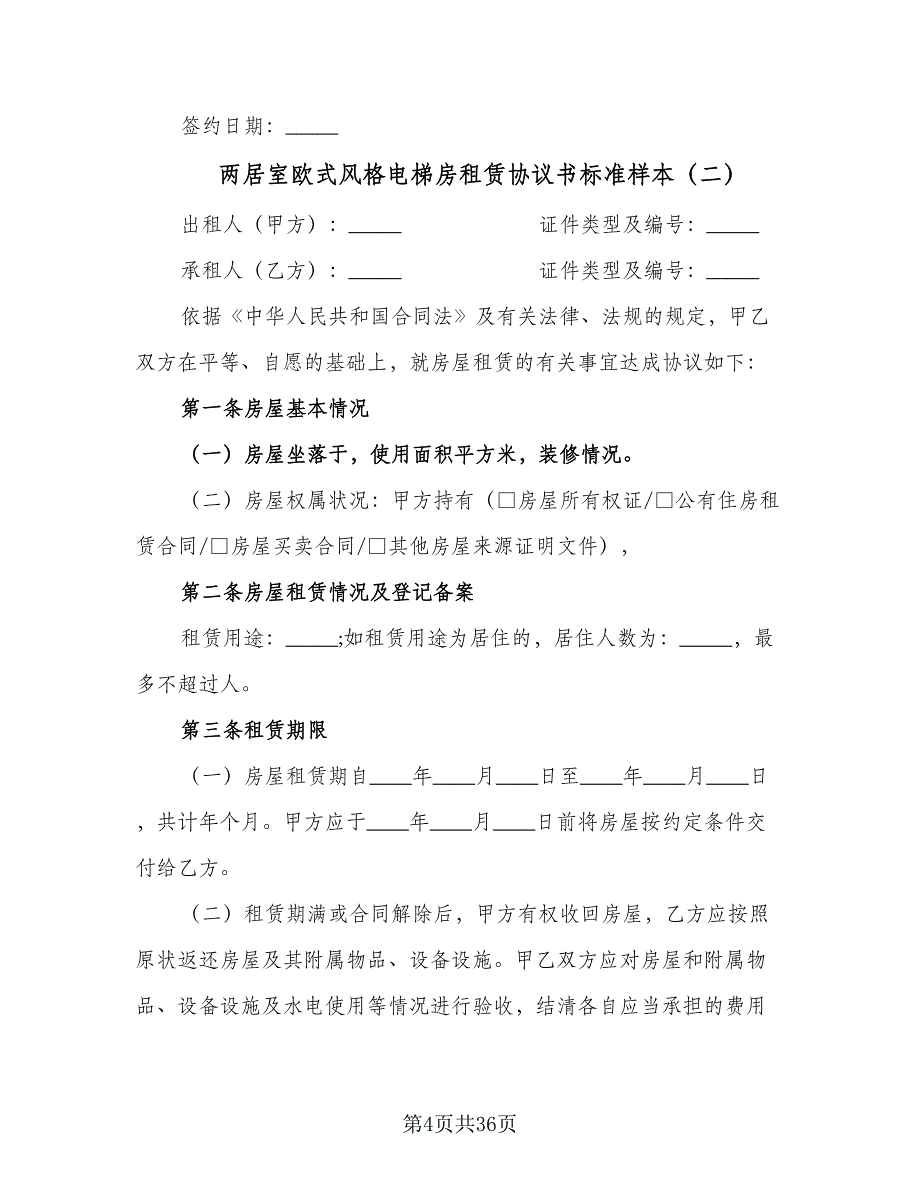 签约日期：_____

两居室欧式风格电梯房租赁协议书标准样本（二）

出租人（甲方）：_____　　　　　证件类型及编号：_____

承租人（乙方）：_____　　　　　证件类型及编号：_____

依据《中华人民共和国合同法》及有关法律、法规的规定，甲乙双方在平等、自愿的基础上，就房屋租赁的有关事宜达成协议如下：

第一条房屋基本情况

（一）房屋坐落于，使用面积平方米，装修情况。

（二）房屋权属状况：甲方持有（□房屋所有权证/□公有住房租赁合同/□房屋买卖合同/□其他房屋来源证明文件），

第二条房屋租赁情况及登记备案

租赁用途：_____;如租赁用途为居住的，居住人数为：_____，最多不超过人。

第三条租赁期限

（一）房屋租赁期自____年____月____日至____年____月____日，共计年个月。甲方应于____年____月____日前将房屋按约定条件交付给乙方。

（二）租赁期满或合同解除后，甲方有权收回房屋，乙方应按照原状返还房屋及其附属物品、设备设施。甲乙双方应对房屋和附属物品、设备设施及水电使用等情况进行验收，结清各自应当承担的费用

第4页共36页